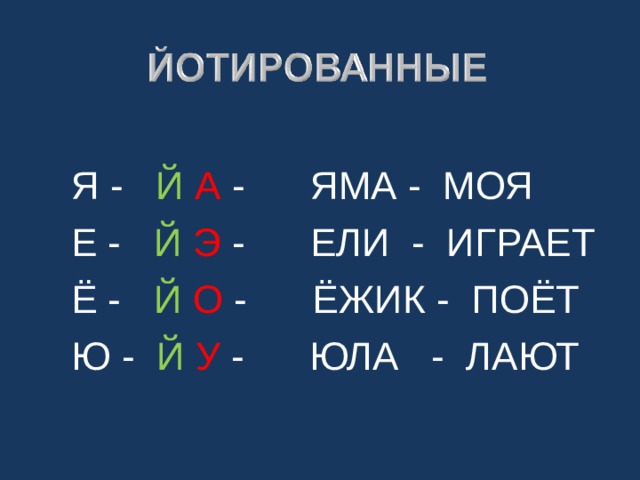 ЙОТИРОВАННЫЕ

Я - Й А - ЯМА - МОЯ
Е - Й Э - ЕЛИ - ИГРАЕТ
Ё - Й О - ЁЖИК - ПОЁТ
Ю - Й У - ЮЛА - ЛАЮТ